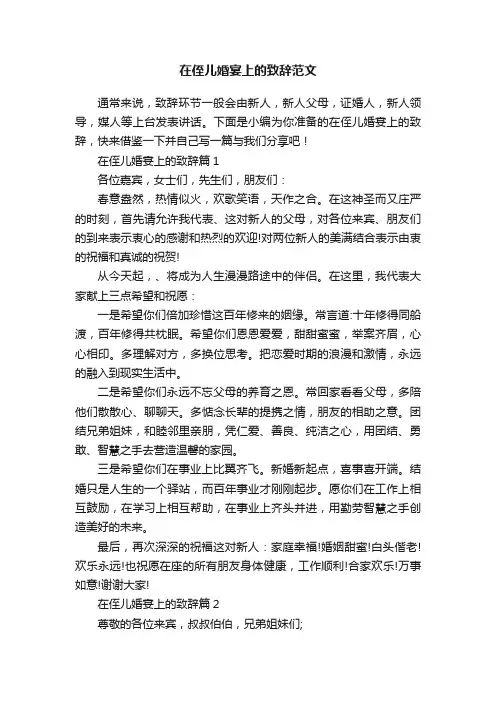 在侄儿婚宴上的致辞范文

通常来说，致辞环节一般会由新人，新人父母，证婚人，新人领导，媒人等上台发表讲话。下面是小编为你准备的在侄儿婚宴上的致辞，快来借鉴一下并自己写一篇与我们分享吧！

在侄儿婚宴上的致辞篇 1

各位嘉宾，女士们，先生们，朋友们：

春意盎然，热情似火，欢歌笑语，天作之合。在这神圣而又庄严的时刻，首先请允许我代表、这对新人的父母，对各位来宾、朋友们的到来表示衷心的感谢和热烈的欢迎!对两位新人的美满结合表示由衷的祝福和真诚的祝贺!

从今天起，、将成为人生漫漫路途中的伴侣。在这里，我代表大家献上三点希望和祝愿：

一是希望你们倍加珍惜这百年修来的姻缘。常言道:十年修得同船渡，百年修得共枕眠。希望你们恩恩爱爱，甜甜蜜蜜，举案齐眉，心心相印。多理解对方，多换位思考。把恋爱时期的浪漫和激情，永远的融入到现实生活中。

二是希望你们永远不忘父母的养育之恩。常回家看看父母，多陪他们散散心、聊聊天。多惦念长辈的提携之情，朋友的相助之意。团结兄弟姐妹，和睦邻里亲朋，凭仁爱、善良、纯洁之心，用团结、勇敢、智慧之手去营造温馨的家园。

三是希望你们在事业上比翼齐飞。新婚新起点，喜事喜开端。结婚只是人生的一个驿站，而百年事业才刚刚起步。愿你们在工作上相互鼓励，在学习上相互帮助，在事业上齐头并进，用勤劳智慧之手创造美好的未来。

最后，再次深深的祝福这对新人：家庭幸福!婚姻甜蜜!白头偕老!欢乐永远!也祝愿在座的所有朋友身体健康，工作顺利!合家欢乐!万事如意!谢谢大家!

在侄儿婚宴上的致辞篇 2

尊敬的各位来宾，叔叔伯伯，兄弟姐妹们;